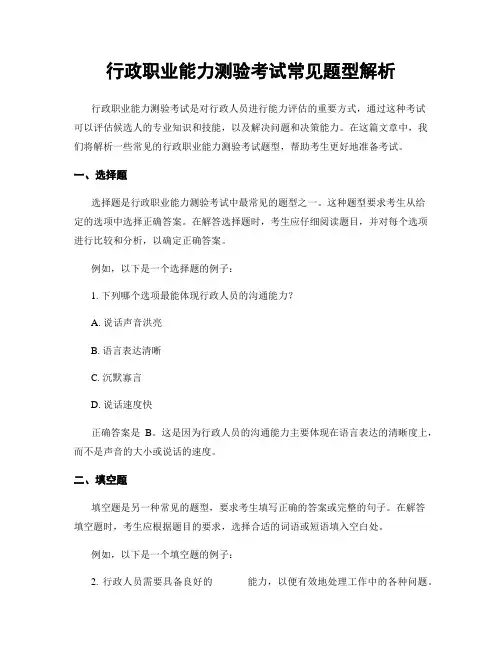 行政职业能力测验考试常见题型解析

行政职业能力测验考试是对行政人员进行能力评估的重要方式，通过这种考试可以评估候选人的专业知识和技能，以及解决问题和决策能力。在这篇文章中，我们将解析一些常见的行政职业能力测验考试题型，帮助考生更好地准备考试。

一、选择题

选择题是行政职业能力测验考试中最常见的题型之一。这种题型要求考生从给定的选项中选择正确答案。在解答选择题时，考生应仔细阅读题目，并对每个选项进行比较和分析，以确定正确答案。

例如，以下是一个选择题的例子：

1. 下列哪个选项最能体现行政人员的沟通能力?

A. 说话声音洪亮

B. 语言表达清晰

C. 沉默寡言

D. 说话速度快

正确答案是 B。这是因为行政人员的沟通能力主要体现在语言表达的清晰度上，而不是声音的大小或说话的速度。

二、填空题

填空题是另一种常见的题型，要求考生填写正确的答案或完整的句子。在解答填空题时，考生应根据题目的要求，选择合适的词语或短语填入空白处。

例如，以下是一个填空题的例子：

2. 行政人员需要具备良好的 能力，以便有效地处理工作中的各种问题。